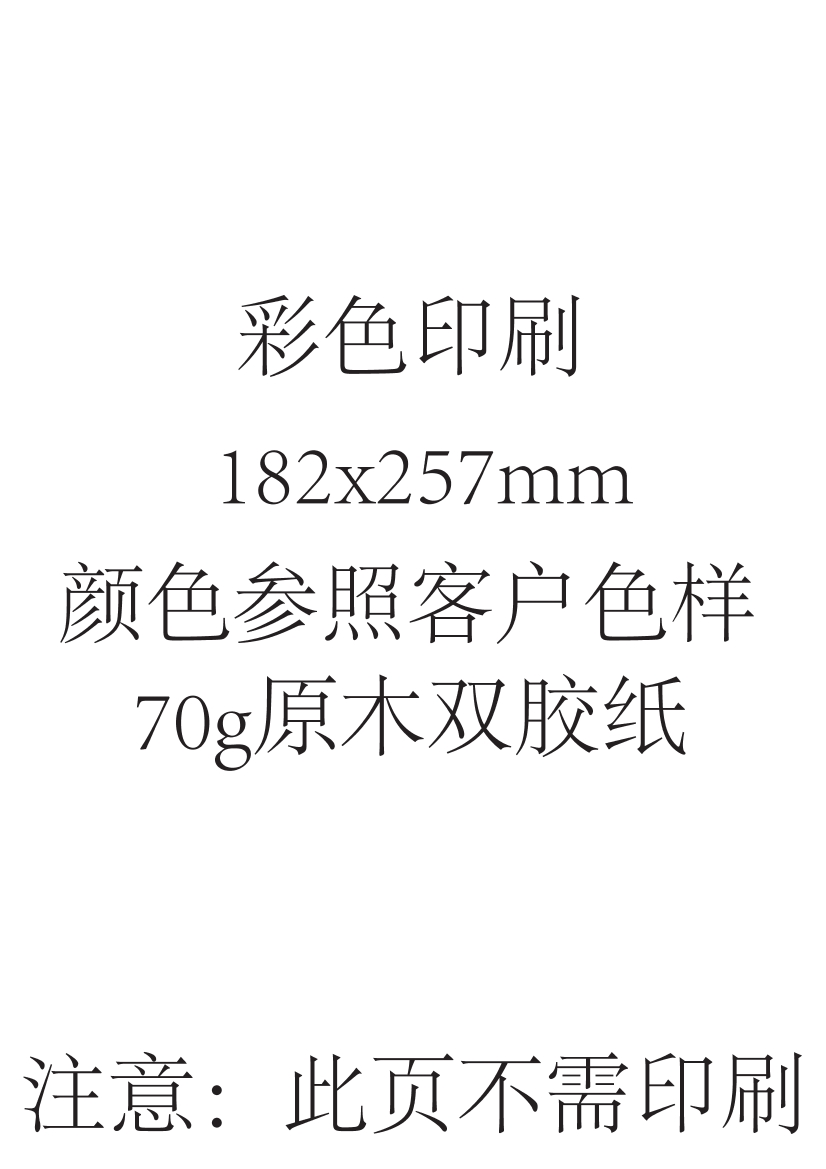 彩色印刷
182x257mm
颜色参照客户色样
70g原木双胶纸

注意：此页不需印刷